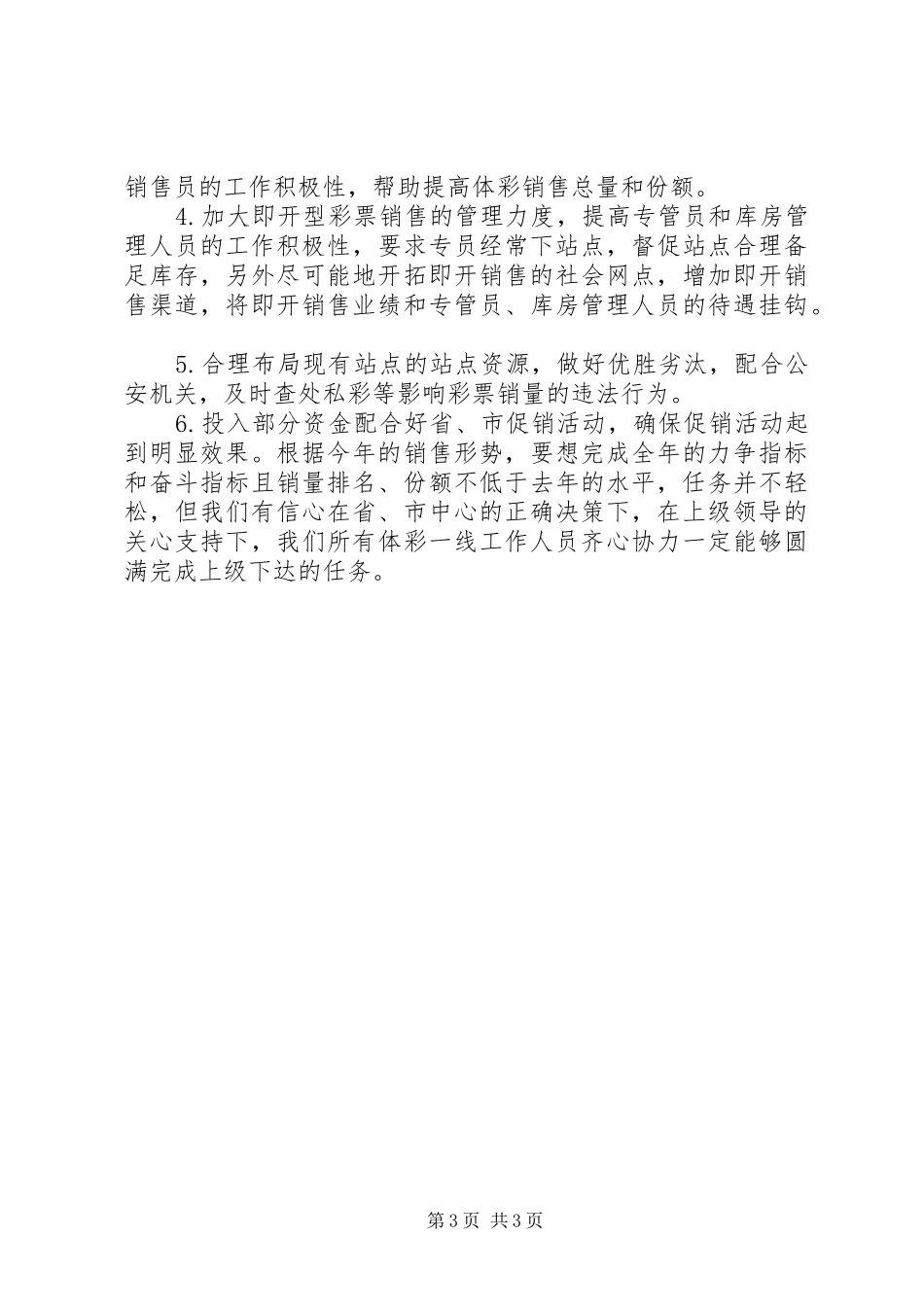 销售员的工作积极性，帮助提高体彩销售总量和份额。

4.加大即开型彩票销售的管理力度，提高专管员和库房管理人员的工作积极性，要求专员经常下站点，督促站点合理备足库存，另外尽可能地开拓即开销售的社会网点，增加即开销售渠道，将即开销售业绩和专管员、库房管理人员的待遇挂钩。

5.合理布局现有站点的站点资源，做好优胜劣汰，配合公安机关，及时查处私彩等影响彩票销量的违法行为。

6.投入部分资金配合好省、市促销活动，确保促销活动起到明显效果。根据今年的销售形势，要想完成全年的力争指标和奋斗指标且销量排名、份额不低于去年的水平，任务并不轻松，但我们有信心在省、市中心的正确决策下，在上级领导的关心支持下，我们所有体彩一线工作人员齐心协力一定能够圆满完成上级下达的任务。

第3页 共3页